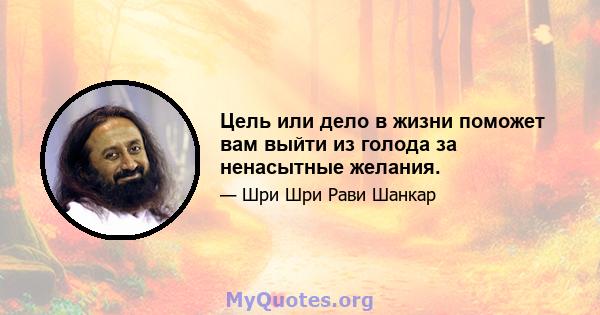 Цель или дело в жизни поможет вам выйти из голода за ненасытные желания.

— Шри Шри Рави Шанкар

MyQuotes.org